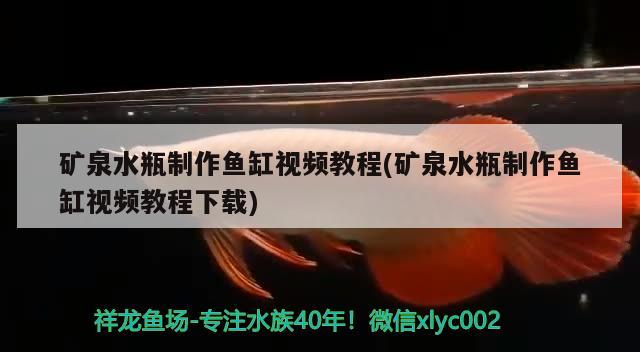 矿泉水瓶制作鱼缸视频教程(矿泉水瓶制作鱼缸视频教程下载)

祥龙鱼场-专注水族40年！微信xlyc002